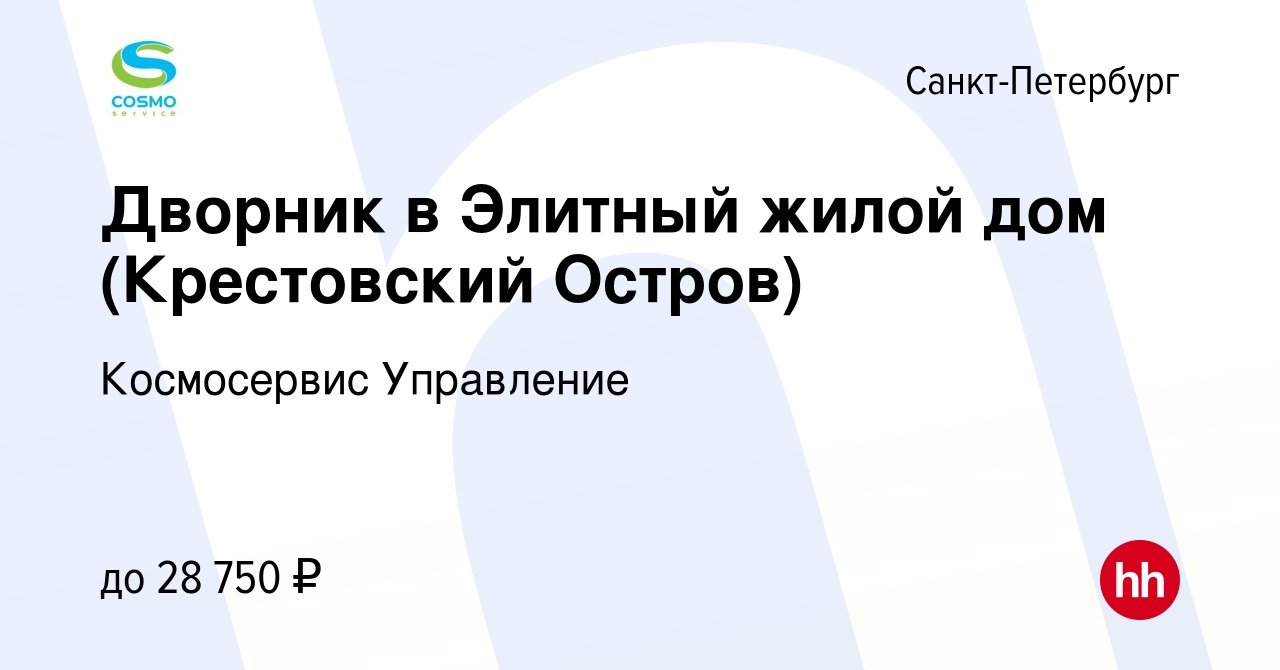 COSMO
service

Санкт-Петербург

Дворник в Элитный жилой дом (Крестовский Остров)

Космосервис Управление

до 28 750 ₽

hh